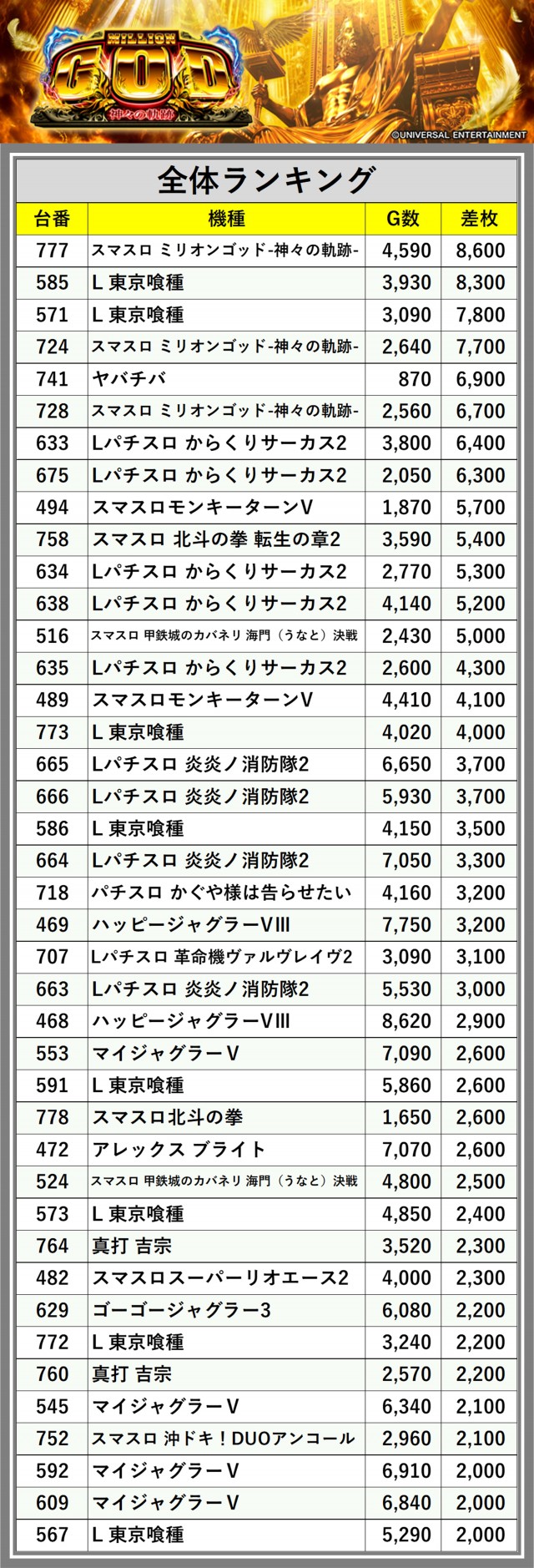 MILLION GOD
神々の軌跡
©UNIVERSAL ENTERTAINMENT

全体ランキング

| 台番 | 機種 | G数 | 差枚 |
|---|---|---|---|
| 777 | スマスロ ミリオンゴッド-神々の軌跡- | 4,590 | 8,600 |
| 585 | L 東京喰種 | 3,930 | 8,300 |
| 571 | L 東京喰種 | 3,090 | 7,800 |
| 724 | スマスロ ミリオンゴッド-神々の軌跡- | 2,640 | 7,700 |
| 741 | ヤバチバ | 870 | 6,900 |
| 728 | スマスロ ミリオンゴッド-神々の軌跡- | 2,560 | 6,700 |
| 633 | Lパチスロ からくりサーカス2 | 3,800 | 6,400 |
| 675 | Lパチスロ からくりサーカス2 | 2,050 | 6,300 |
| 494 | スマスロモンキーターンV | 1,870 | 5,700 |
| 758 | スマスロ 北斗の拳 転生の章2 | 3,590 | 5,400 |
| 634 | Lパチスロ からくりサーカス2 | 2,770 | 5,300 |
| 638 | Lパチスロ からくりサーカス2 | 4,140 | 5,200 |
| 516 | スマスロ 甲鉄城のカバネリ 海門（うなと）決戦 | 2,430 | 5,000 |
| 635 | Lパチスロ からくりサーカス2 | 2,600 | 4,300 |
| 489 | スマスロモンキーターンV | 4,410 | 4,100 |
| 773 | L 東京喰種 | 4,020 | 4,000 |
| 665 | Lパチスロ 炎炎ノ消防隊2 | 6,650 | 3,700 |
| 666 | Lパチスロ 炎炎ノ消防隊2 | 5,930 | 3,700 |
| 586 | L 東京喰種 | 4,150 | 3,500 |
| 664 | Lパチスロ 炎炎ノ消防隊2 | 7,050 | 3,300 |
| 718 | パチスロ かぐや様は告らせたい | 4,160 | 3,200 |
| 469 | ハッピージャグラーVIII | 7,750 | 3,200 |
| 707 | Lパチスロ 革命機ヴァルヴレイヴ2 | 3,090 | 3,100 |
| 663 | Lパチスロ 炎炎ノ消防隊2 | 5,530 | 3,000 |
| 468 | ハッピージャグラーVIII | 8,620 | 2,900 |
| 553 | マイジャグラーV | 7,090 | 2,600 |
| 591 | L 東京喰種 | 5,860 | 2,600 |
| 778 | スマスロ北斗の拳 | 1,650 | 2,600 |
| 472 | アレックス ブライト | 7,070 | 2,600 |
| 524 | スマスロ 甲鉄城のカバネリ 海門（うなと）決戦 | 4,800 | 2,500 |
| 573 | L 東京喰種 | 4,850 | 2,400 |
| 764 | 真打 吉宗 | 3,520 | 2,300 |
| 482 | スマスロスーパーリオエース2 | 4,000 | 2,300 |
| 629 | ゴーゴージャグラー3 | 6,080 | 2,200 |
| 772 | L 東京喰種 | 3,240 | 2,200 |
| 760 | 真打 吉宗 | 2,570 | 2,200 |
| 545 | マイジャグラーV | 6,340 | 2,100 |
| 752 | スマスロ 沖ドキ！DUOアンコール | 2,960 | 2,100 |
| 592 | マイジャグラーV | 6,910 | 2,000 |
| 609 | マイジャグラーV | 6,840 | 2,000 |
| 567 | L 東京喰種 | 5,290 | 2,000 |